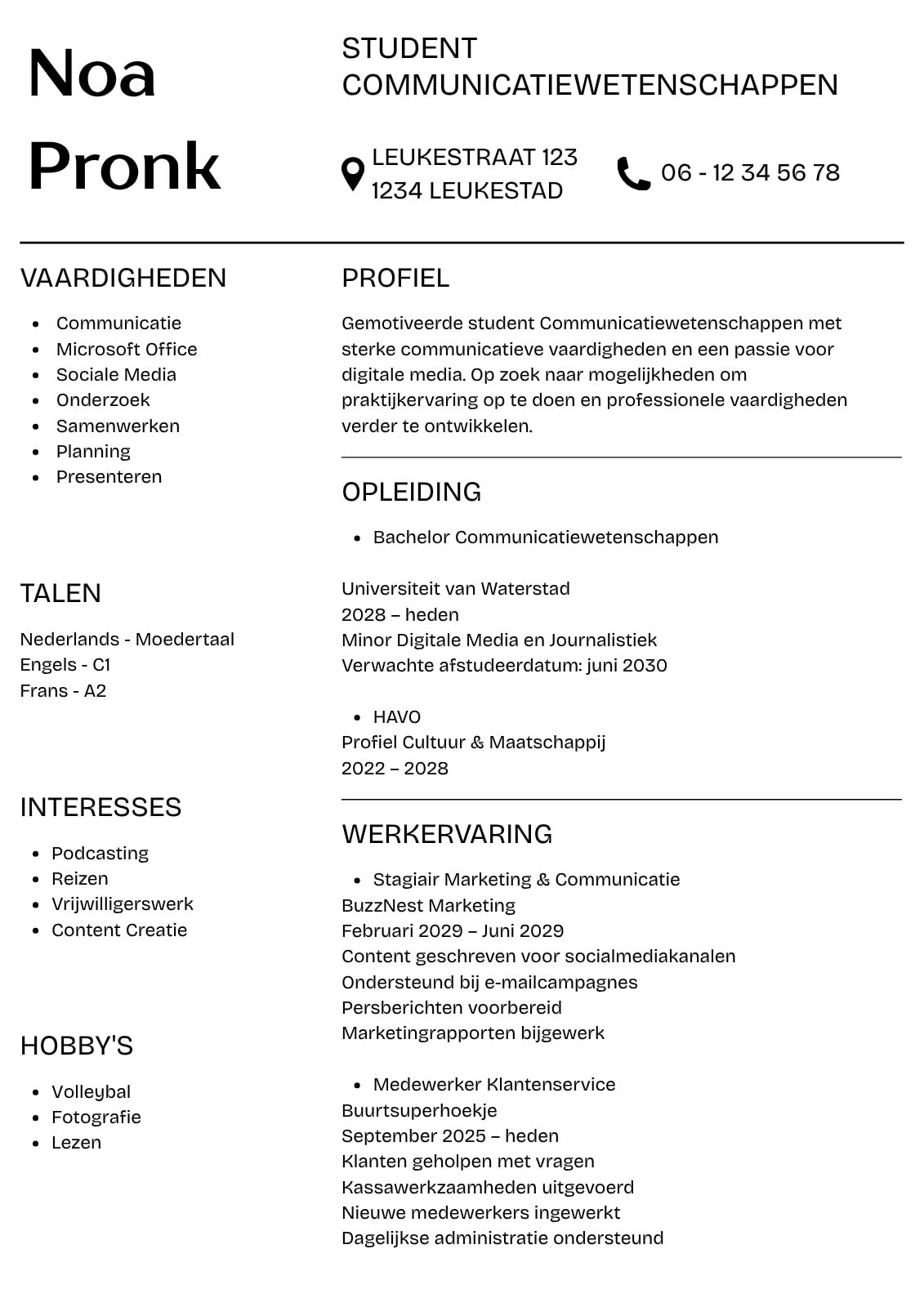 Noa Pronk

STUDENT COMMUNICATIEWETENSCHAPPEN

LEUKESTRAAT 123
1234 LEUKESTAD

06 - 12 34 56 78

VAARDIGHEDEN

- Communicatie
- Microsoft Office
- Sociale Media
- Onderzoek
- Samenwerken
- Planning
- Presenteren

TALEN

Nederlands - Moedertaal
Engels - C1
Frans - A2

INTERESSES

- Podcasting
- Reizen
- Vrijwilligerswerk
- Content Creatie

HOBBY'S

- Volleybal
- Fotografie
- Lezen

PROFIEL

Gemotiveerde student Communicatiewetenschappen met sterke communicatieve vaardigheden en een passie voor digitale media. Op zoek naar mogelijkheden om praktijkervaring op te doen en professionele vaardigheden verder te ontwikkelen.

OPLEIDING

- Bachelor Communicatiewetenschappen

Universiteit van Waterstad
2028 – heden
Minor Digitale Media en Journalistiek
Verwachte afstudeerdatum: juni 2030

- HAVO

Profiel Cultuur & Maatschappij
2022 – 2028

WERKERVARING

- Stagiair Marketing & Communicatie

BuzzNest Marketing
Februari 2029 – Juni 2029
Content geschreven voor socialmediakanalen
Ondersteund bij e-mailcampagnes
Persberichten voorbereid
Marketingrapporten bijgewerk

- Medewerker Klantenservice

Buurtsuperhoekje
September 2025 – heden
Klanten geholpen met vragen
Kassawerkzaamheden uitgevoerd
Nieuwe medewerkers ingewerkt
Dagelijkse administratie ondersteund